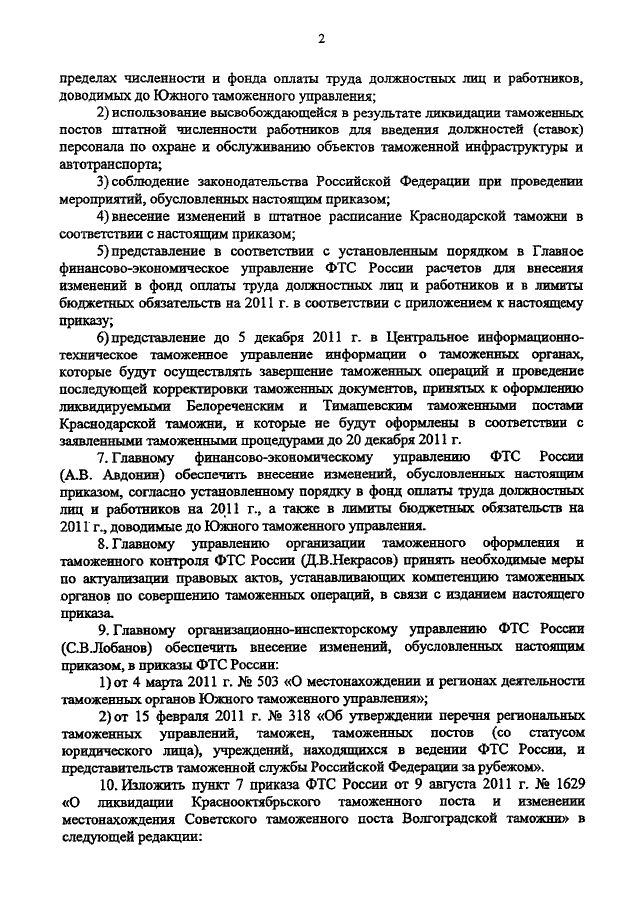 2

пределах численности и фонда оплаты труда должностных лиц и работников, доводимых до Южного таможенного управления;

2) использование высвобождающейся в результате ликвидации таможенных постов штатной численности работников для введения должностей (ставок) персонала по охране и обслуживанию объектов таможенной инфраструктуры и автотранспорта;

3) соблюдение законодательства Российской Федерации при проведении мероприятий, обусловленных настоящим приказом;

4) внесение изменений в штатное расписание Краснодарской таможни в соответствии с настоящим приказом;

5) представление в соответствии с установленным порядком в Главное финансово-экономическое управление ФТС России расчетов для внесения изменений в фонд оплаты труда должностных лиц и работников и в лимиты бюджетных обязательств на 2011 г. в соответствии с приложением к настоящему приказу;

6) представление до 5 декабря 2011 г. в Центральное информационно-техническое таможенное управление информации о таможенных органах, которые будут осуществлять завершение таможенных операций и проведение последующей корректировки таможенных документов, принятых к оформлению ликвидируемыми Белореченским и Тимашевским таможенными постами Краснодарской таможни, и которые не будут оформлены в соответствии с заявленными таможенными процедурами до 20 декабря 2011 г.

7. Главному финансово-экономическому управлению ФТС России (А.В. Авдонин) обеспечить внесение изменений, обусловленных настоящим приказом, согласно установленному порядку в фонд оплаты труда должностных лиц и работников на 2011 г., а также в лимиты бюджетных обязательств на 2011 г., доводимые до Южного таможенного управления.

8. Главному управлению организации таможенного оформления и таможенного контроля ФТС России (Д.В.Некрасов) принять необходимые меры по актуализации правовых актов, устанавливающих компетенцию таможенных органов по совершению таможенных операций, в связи с изданием настоящего приказа.

9. Главному организационно-инспекторскому управлению ФТС России (С.В.Лобанов) обеспечить внесение изменений, обусловленных настоящим приказом, в приказы ФТС России:

1) от 4 марта 2011 г. № 503 «О местонахождении и регионах деятельности таможенных органов Южного таможенного управления»;

2) от 15 февраля 2011 г. № 318 «Об утверждении перечня региональных таможенных управлений, таможен, таможенных постов (со статусом юридического лица), учреждений, находящихся в ведении ФТС России, и представительств таможенной службы Российской Федерации за рубежом».

10. Изложить пункт 7 приказа ФТС России от 9 августа 2011 г. № 1629 «О ликвидации Краснооктябрьского таможенного поста и изменении местонахождения Советского таможенного поста Волгоградской таможни» в следующей редакции: